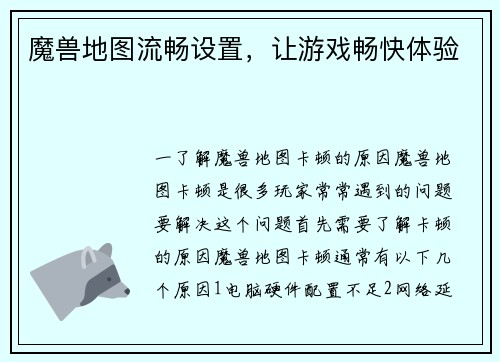 魔兽地图流畅设置，让游戏畅快体验

一了解魔兽地图卡顿的原因魔兽地图卡顿是很多玩家常常遇到的问题要解决这个问题首先需要了解卡顿的原因魔兽地图卡顿通常有以下几个原因1电脑硬件配置不足2网络延